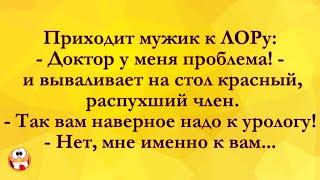 Приходит мужик к ЛОРу:
- Доктор у меня проблема! - и вываливает на стол красный, распухший член.
- Так вам наверное надо к урологу!
- Нет, мне именно к вам...